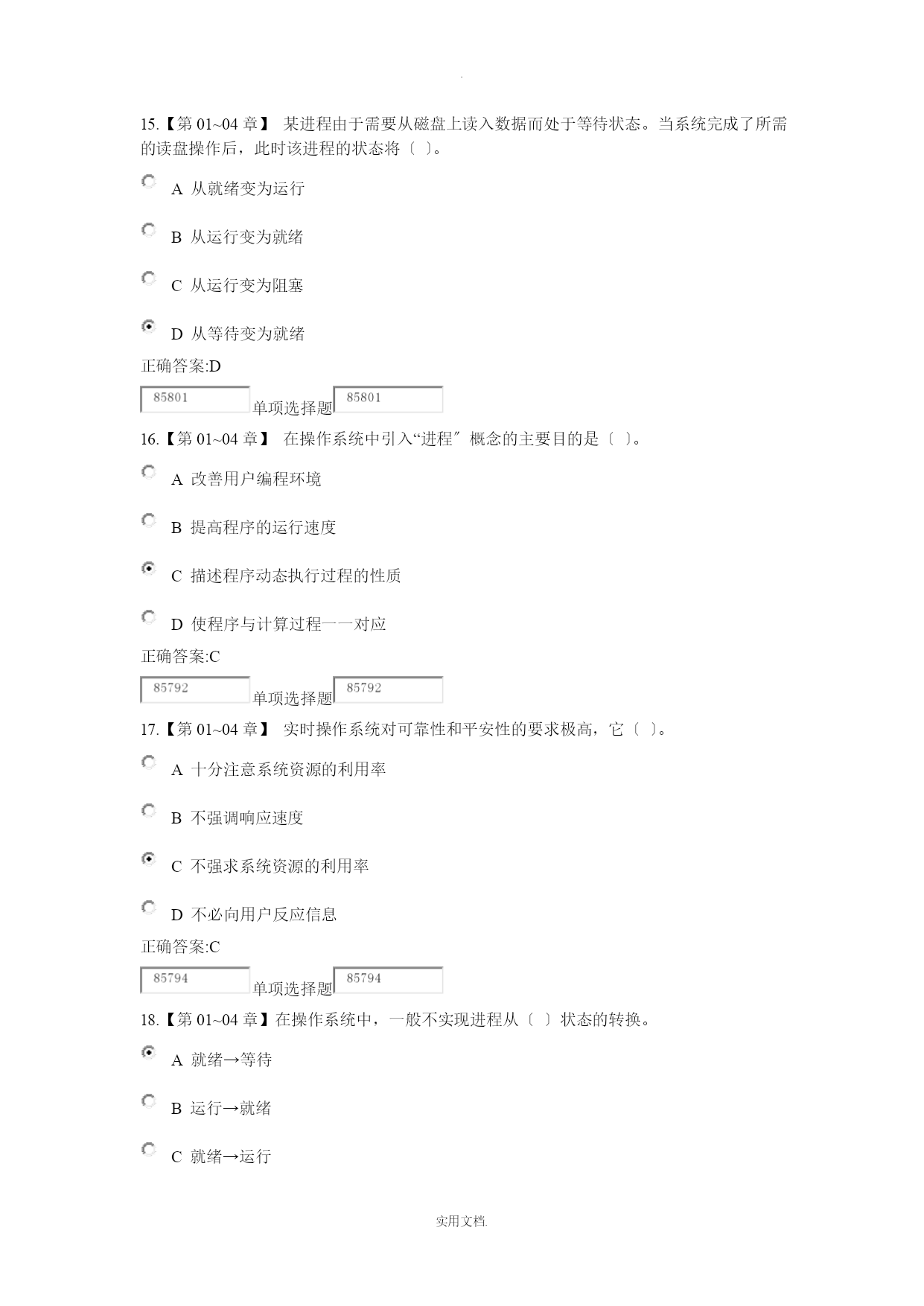 .

15.【第 01~04 章】 某进程由于需要从磁盘上读入数据而处于等待状态。当系统完成了所需的读盘操作后，此时该进程的状态将〔 〕。

A 从就绪变为运行

B 从运行变为就绪

C 从运行变为阻塞

D 从等待变为就绪

正确答案:D

85801 单项选择题 85801

16.【第 01~04 章】 在操作系统中引入“进程〞概念的主要目的是〔 〕。

A 改善用户编程环境

B 提高程序的运行速度

C 描述程序动态执行过程的性质

D 使程序与计算过程一一对应

正确答案:C

85792 单项选择题 85792

17.【第 01~04 章】 实时操作系统对可靠性和平安性的要求极高，它〔 〕。

A 十分注意系统资源的利用率

B 不强调响应速度

C 不强求系统资源的利用率

D 不必向用户反应信息

正确答案:C

85794 单项选择题 85794

18.【第 01~04 章】在操作系统中，一般不实现进程从〔 〕状态的转换。

A 就绪→等待

B 运行→就绪

C 就绪→运行

实用文档.